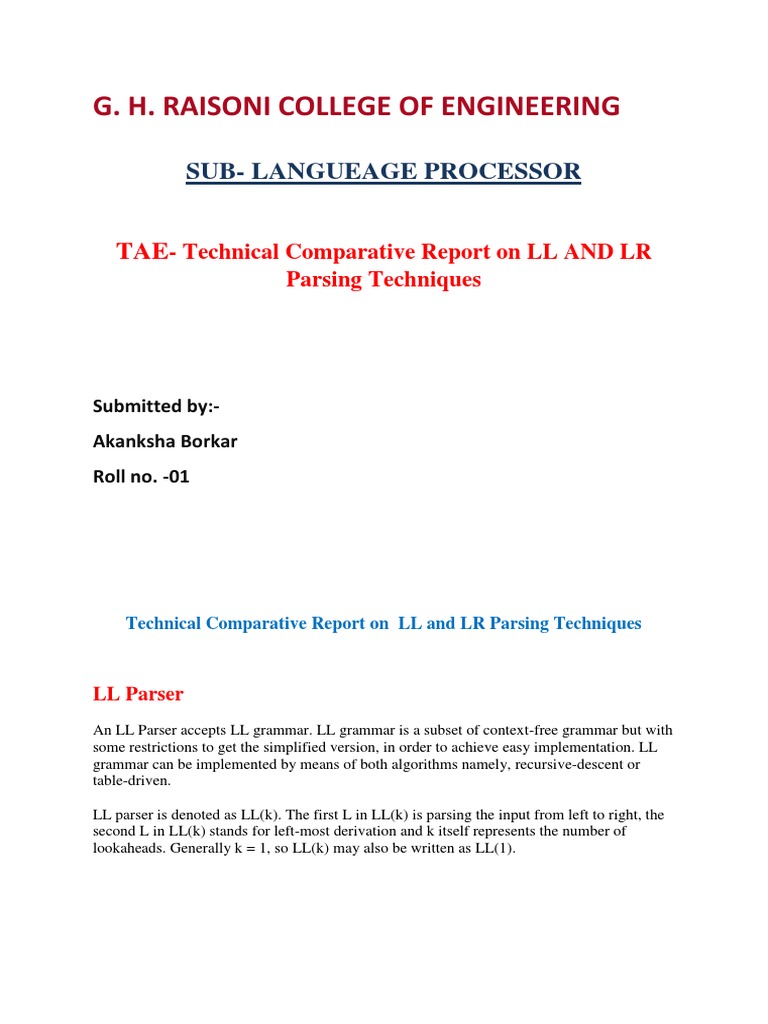 G. H. RAISONI COLLEGE OF ENGINEERING

SUB- LANGUEAGE PROCESSOR

TAE- Technical Comparative Report on LL AND LR Parsing Techniques

Submitted by:-

Akanksha Borkar

Roll no. -01

Technical Comparative Report on LL and LR Parsing Techniques

LL Parser

An LL Parser accepts LL grammar. LL grammar is a subset of context-free grammar but with some restrictions to get the simplified version, in order to achieve easy implementation. LL grammar can be implemented by means of both algorithms namely, recursive-descent or table-driven.

LL parser is denoted as LL(k). The first L in LL(k) is parsing the input from left to right, the second L in LL(k) stands for left-most derivation and k itself represents the number of lookaheads. Generally k = 1, so LL(k) may also be written as LL(1).